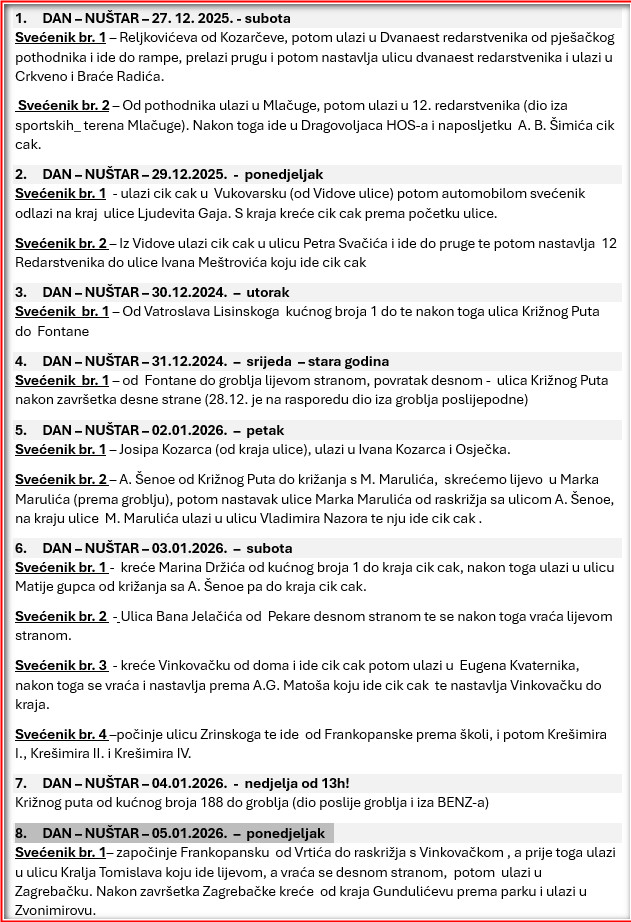 1. DAN – NUŠTAR – 27. 12. 2025. - subota
Svećenik br. 1 – Reljkovićeva od Kozarčeve, potom ulazi u Dvanaest redarstvenika od pješačkog pothodnika i ide do rampe, prelazi prugu i potom nastavlja ulicu dvanaest redarstvenika i ulazi u Crkveno i Braće Radića.

Svećenik br. 2 – Od pothodnika ulazi u Mlačuge, potom ulazi u 12. redarstvenika (dio iza sportskih_ terena Mlačuge). Nakon toga ide u Dragovoljaca HOS-a i naposljetku A. B. Šimića cik cak.

2. DAN – NUŠTAR – 29.12.2025. - ponedjeljak
Svećenik br. 1 - ulazi cik cak u Vukovarsku (od Vidove ulice) potom automobilom svećenik odlazi na kraj ulice Ljudevita Gaja. S kraja kreće cik cak prema početku ulice.

Svećenik br. 2 – Iz Vidove ulazi cik cak u ulicu Petra Svačića i ide do pruge te potom nastavlja 12 Redarstvenika do ulice Ivana Meštrovića koju ide cik cak

3. DAN – NUŠTAR – 30.12.2024. – utorak
Svećenik br. 1 – Od Vatroslava Lisinskoga kućnog broja 1 do te nakon toga ulica Križnog Puta do Fontane

4. DAN – NUŠTAR – 31.12.2024. – srijeda – stara godina
Svećenik br. 1 – od Fontane do groblja lijevom stranom, povratak desnom - ulica Križnog Puta nakon završetka desne strane (28.12. je na rasporedu dio iza groblja poslijepodne)

5. DAN – NUŠTAR – 02.01.2026. – petak
Svećenik br. 1 – Josipa Kozarca (od kraja ulice), ulazi u Ivana Kozarca i Osječka.

Svećenik br. 2 – A. Šenoe od Križnog Puta do križanja s M. Marulića, skrećemo lijevo u Marka Marulića (prema groblju), potom nastavak ulice Marka Marulića od raskrižja sa ulicom A. Šenoe, na kraju ulice M. Marulića ulazi u ulicu Vladimira Nazora te nju ide cik cak .

6. DAN – NUŠTAR – 03.01.2026. – subota
Svećenik br. 1 - kreće Marina Držića od kućnog broja 1 do kraja cik cak, nakon toga ulazi u ulicu Matije gupca od križanja sa A. Šenoe pa do kraja cik cak.

Svećenik br. 2 - Ulica Bana Jelačića od Pekare desnom stranom te se nakon toga vraća lijevom stranom.

Svećenik br. 3 - kreće Vinkovačku od doma i ide cik cak potom ulazi u Eugena Kvaternika, nakon toga se vraća i nastavlja prema A.G. Matoša koju ide cik cak te nastavlja Vinkovačku do kraja.

Svećenik br. 4 –počinje ulicu Zrinskoga te ide od Frankopanske prema školi, i potom Krešimira I., Krešimira II. i Krešimira IV.

7. DAN – NUŠTAR – 04.01.2026. - nedjelja od 13h!
Križnog puta od kućnog broja 188 do groblja (dio poslije groblja i iza BENZ-a)

8. DAN – NUŠTAR – 05.01.2026. – ponedjeljak
Svećenik br. 1– započinje Frankopansku od Vrtića do raskrižja s Vinkovačkom , a prije toga ulazi u ulicu Kralja Tomislava koju ide lijevom, a vraća se desnom stranom, potom ulazi u Zagrebačku. Nakon završetka Zagrebačke kreće od kraja Gundulićevu prema parku i ulazi u Zvonimirovu.